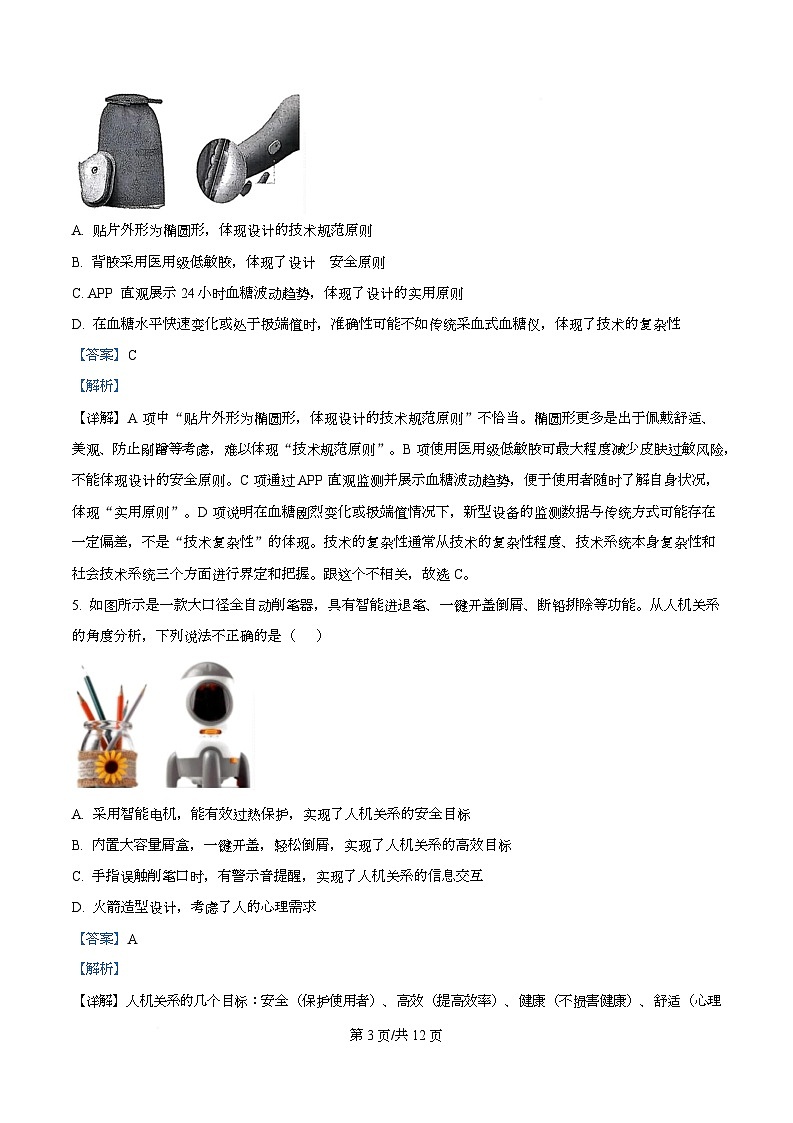 A. 贴片外形为椭圆形，体现设计的技术规范原则

B. 背胶采用医用级低敏胶，体现了设计 安全原则

C. APP 直观展示 24 小时血糖波动趋势，体现了设计的实用原则

D. 在血糖水平快速变化或处于极端值时，准确性可能不如传统采血式血糖仪，体现了技术的复杂性

【答案】C

【解析】

【详解】A 项中“贴片外形为椭圆形，体现设计的技术规范原则”不恰当。椭圆形更多是出于佩戴舒适、美观、防止剐蹭等考虑，难以体现“技术规范原则”。B 项使用医用级低敏胶可最大程度减少皮肤过敏风险，不能体现设计的安全原则。C 项通过 APP 直观监测并展示血糖波动趋势，便于使用者随时了解自身状况，体现“实用原则”。D 项说明在血糖剧烈变化或极端值情况下，新型设备的监测数据与传统方式可能存在一定偏差，不是“技术复杂性”的体现。技术的复杂性通常从技术的复杂性程度、技术系统本身复杂性和社会技术系统三个方面进行界定和把握。跟这个不相关，故选 C。

5. 如图所示是一款大口径全自动削笔器，具有智能进退笔、一键开盖倒屑、断铅排除等功能。从人机关系的角度分析，下列说法不正确的是（ ）

A. 采用智能电机，能有效过热保护，实现了人机关系的安全目标

B. 内置大容量屑盒，一键开盖，轻松倒屑，实现了人机关系的高效目标

C. 手指误触削笔口时，有警示音提醒，实现了人机关系的信息交互

D. 火箭造型设计，考虑了人的心理需求

【答案】A

【解析】

【详解】人机关系的几个目标：安全（保护使用者）、高效（提高效率）、健康（不损害健康）、舒适（心理

第 3 页/共 12 页